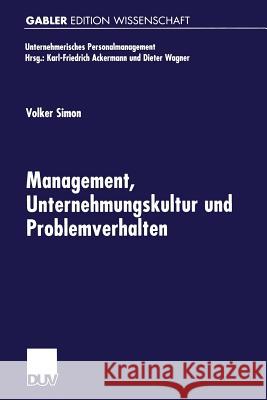 GABLER EDITION WISSENSCHAFT

Unternehmerisches Personalmanagement
Hrsg.: Karl-Friedrich Ackermann und Dieter Wagner

Volker Simon

Management, Unternehmungskultur und Problemverhalten

DUV

Kraina Książek